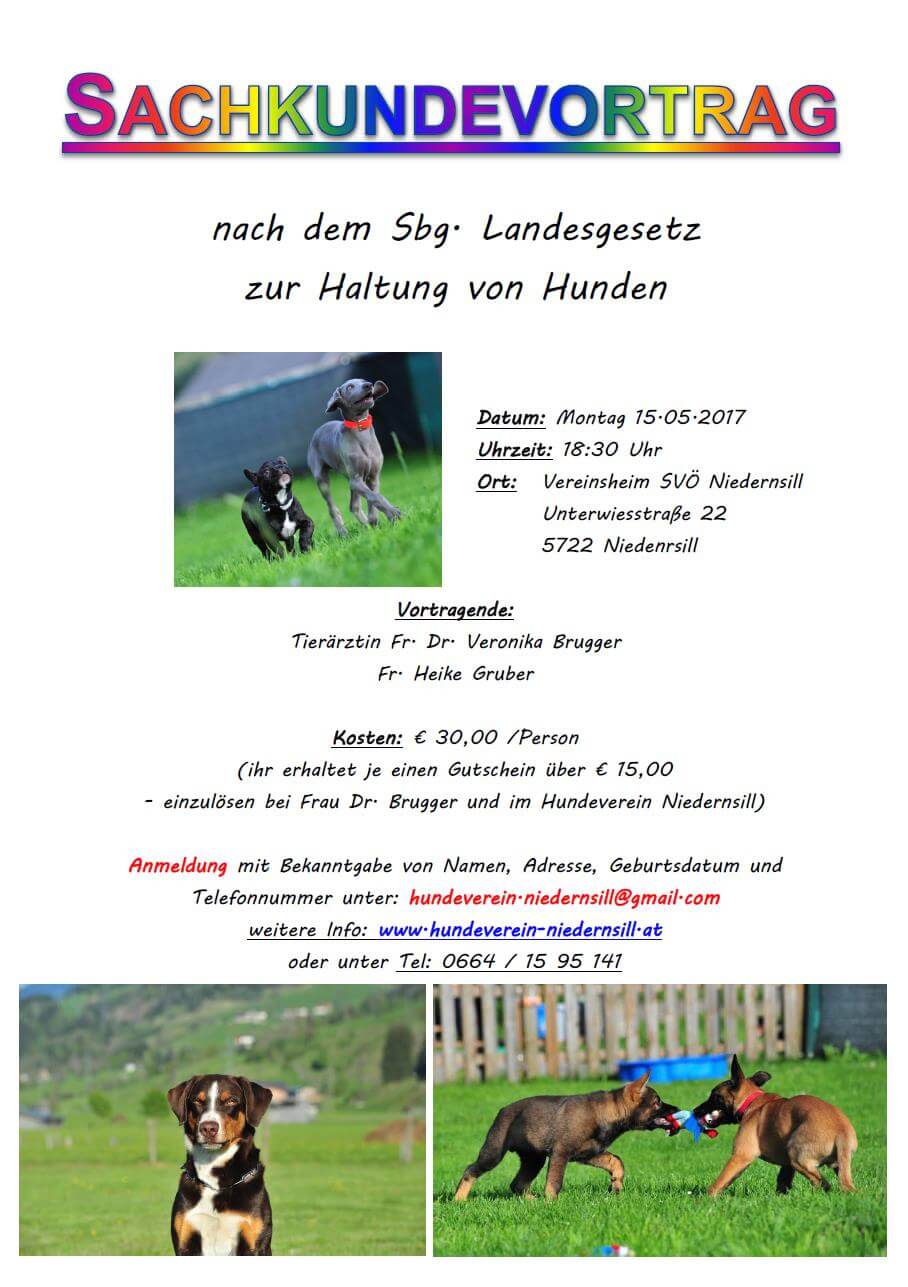 SACHKUNDEVORTRAG

nach dem Sbg. Landesgesetz
zur Haltung von Hunden

Datum: Montag 15.05.2017
Uhrzeit: 18:30 Uhr
Ort: Vereinsheim SVÖ Niedernsill
Unterwiesstraße 22
5722 Niedenrsill

Vortragende:
Tierärztin Fr. Dr. Veronika Brugger
Fr. Heike Gruber

Kosten: € 30,00 /Person
(ihr erhaltet je einen Gutschein über € 15,00
- einzulösen bei Frau Dr. Brugger und im Hundeverein Niedernsill)

Anmeldung mit Bekanntgabe von Namen, Adresse, Geburtsdatum und Telefonnummer unter: hundeverein.niedernsill@gmail.com
weitere Info: www.hundeverein-niedernsill.at
oder unter Tel: 0664 / 15 95 141